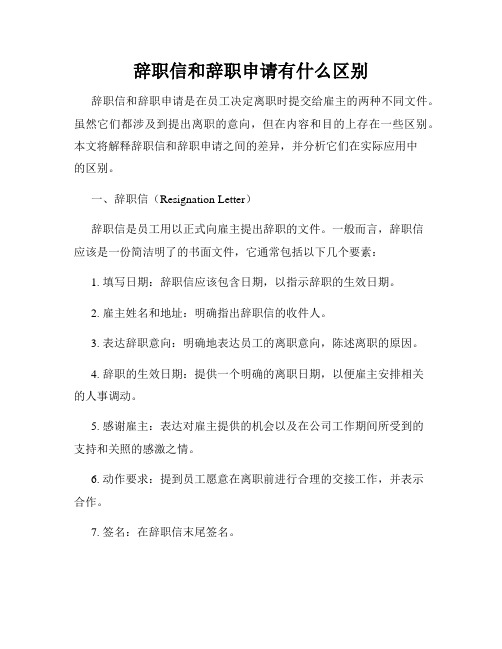 辞职信和辞职申请有什么区别

辞职信和辞职申请是在员工决定离职时提交给雇主的两种不同文件。虽然它们都涉及到提出离职的意向，但在内容和目的上存在一些区别。本文将解释辞职信和辞职申请之间的差异，并分析它们在实际应用中的区别。

一、辞职信（Resignation Letter）

辞职信是员工用以正式向雇主提出辞职的文件。一般而言，辞职信应该是一份简洁明了的书面文件，它通常包括以下几个要素：

1. 填写日期：辞职信应该包含日期，以指示辞职的生效日期。

2. 雇主姓名和地址：明确指出辞职信的收件人。

3. 表达辞职意向：明确地表达员工的离职意向，陈述离职的原因。

4. 辞职的生效日期：提供一个明确的离职日期，以便雇主安排相关的人事调动。

5. 感谢雇主：表达对雇主提供的机会以及在公司工作期间所受到的支持和关照的感激之情。

6. 动作要求：提到员工愿意在离职前进行合理的交接工作，并表示合作。

7. 签名：在辞职信末尾签名。